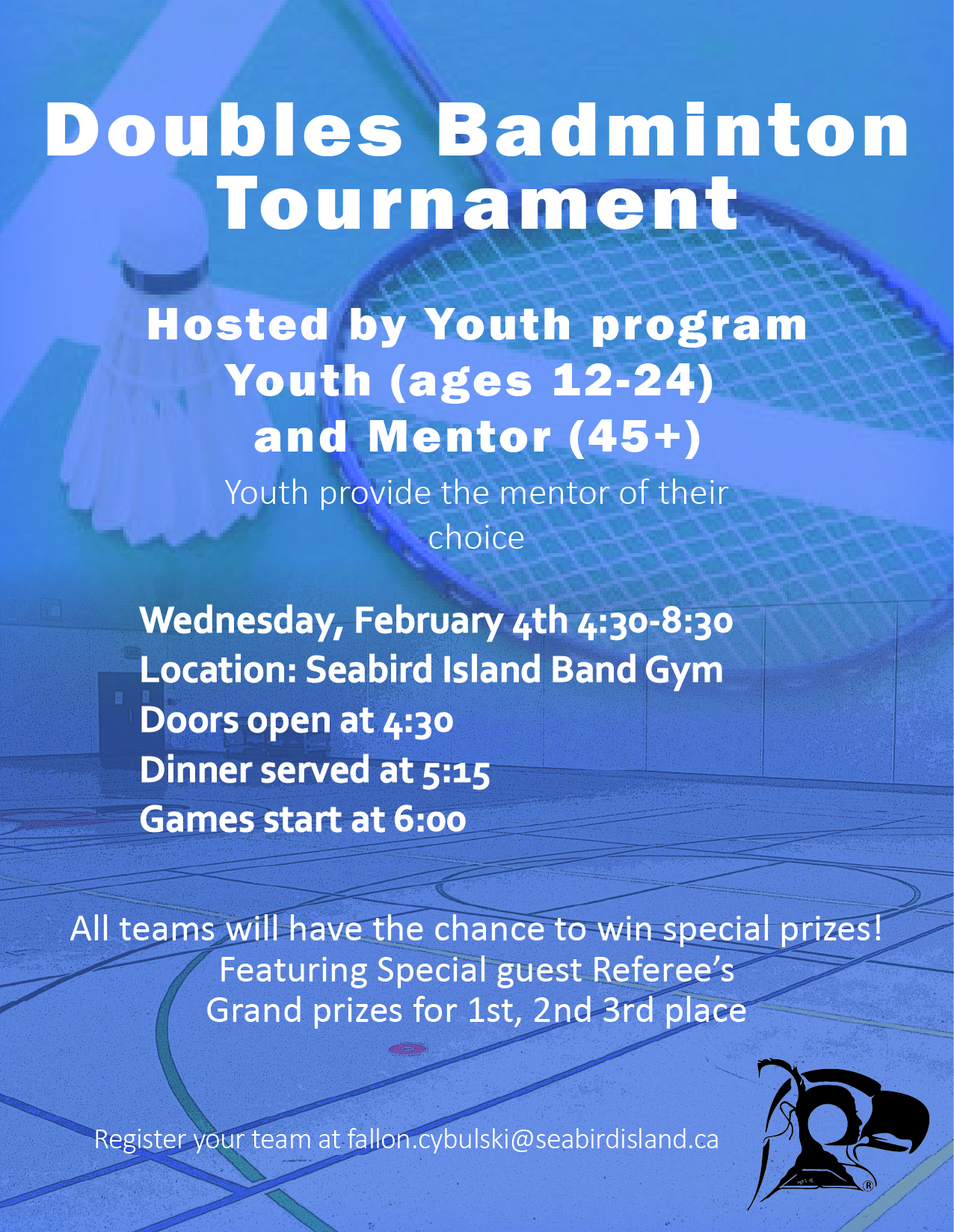 Doubles Badminton Tournament

Hosted by Youth program
Youth (ages 12-24)
and Mentor (45+)

Youth provide the mentor of their choice

Wednesday, February 4th 4:30-8:30
Location: Seabird Island Band Gym
Doors open at 4:30
Dinner served at 5:15
Games start at 6:00

All teams will have the chance to win special prizes!
Featuring Special guest Referee's
Grand prizes for 1st, 2nd 3rd place

Register your team at fallon.cybulski@seabirdisland.ca